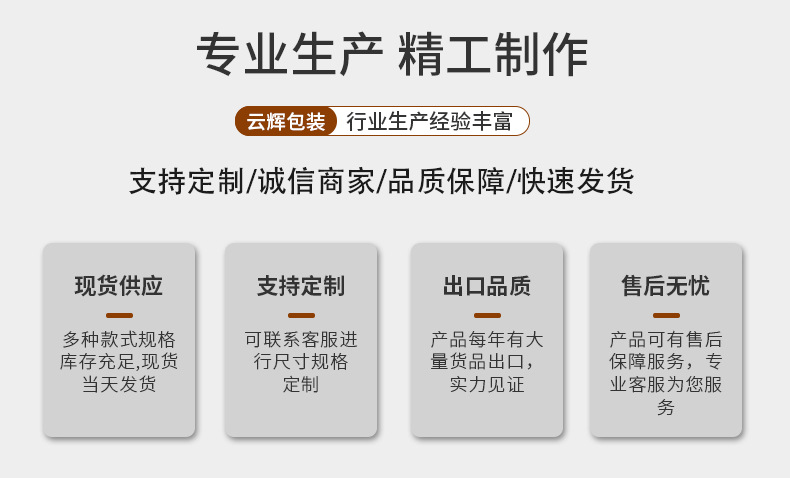 专业生产 精工制作

云辉包装 行业生产经验丰富

支持定制/诚信商家/品质保障/快速发货

现货供应

多种款式规格库存充足,现货当天发货

支持定制

可联系客服进行尺寸规格定制

出口品质

产品每年有大量货品出口，实力见证

售后无忧

产品可有售后保障服务，专业客服为您服务